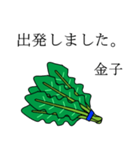 出発しました。

金子